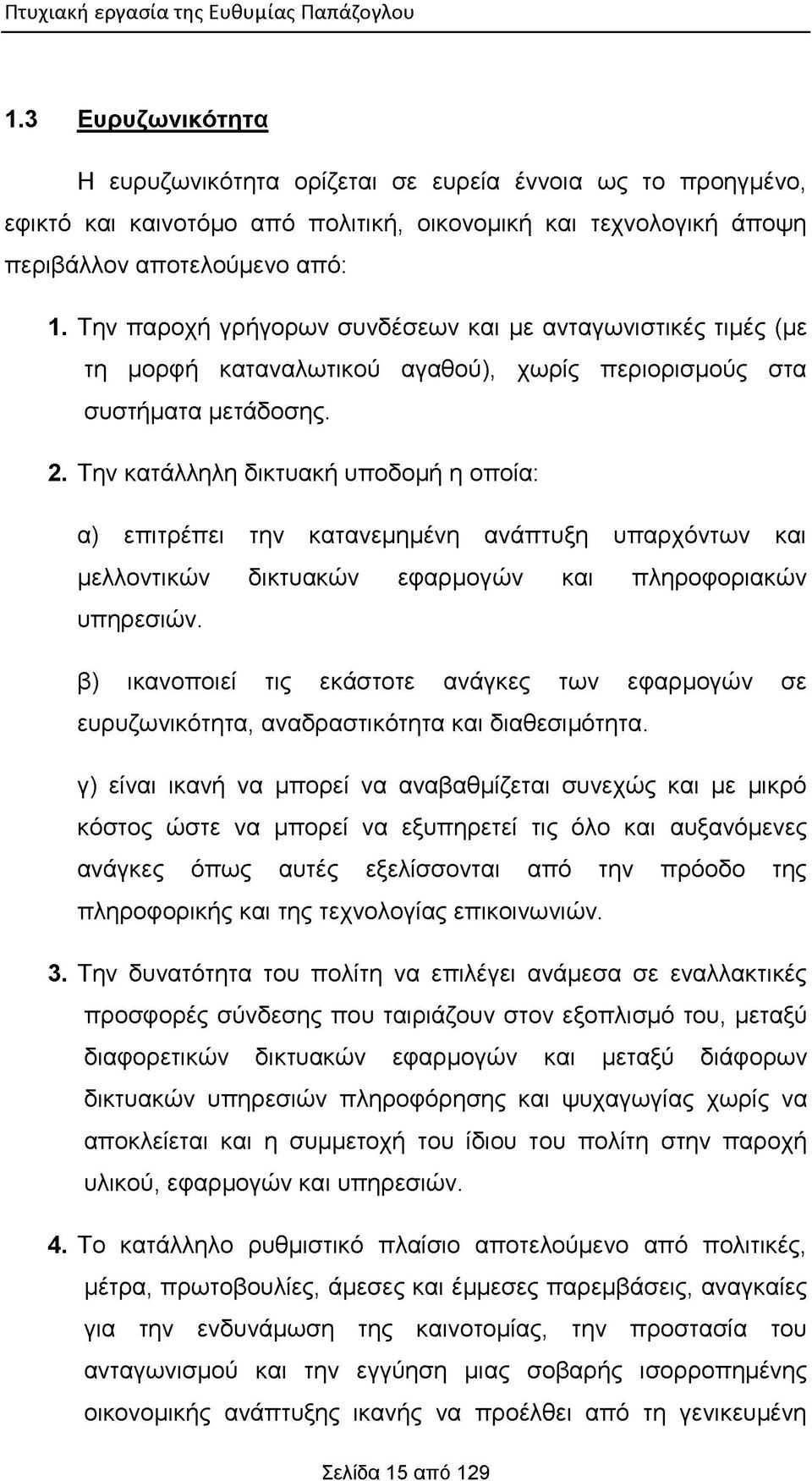 Πτυχιακή εργασία της Ευθυμίας Παπάζογλου

1.3 Ευρυζωνικότητα

Η ευρυζωνικότητα ορίζεται σε ευρεία έννοια ως το προηγμένο, εφικτό και καινοτόμο από πολιτική, οικονομική και τεχνολογική άποψη περιβάλλον αποτελούμενο από:

1. Την παροχή γρήγορων συνδέσεων και με ανταγωνιστικές τιμές (με τη μορφή καταναλωτικού αγαθού), χωρίς περιορισμούς στα συστήματα μετάδοσης.

2. Την κατάλληλη δικτυακή υποδομή η οποία:

α) επιτρέπει την κατανεμημένη ανάπτυξη υπαρχόντων και μελλοντικών δικτυακών εφαρμογών και πληροφοριακών υπηρεσιών.

β) ικανοποιεί τις εκάστοτε ανάγκες των εφαρμογών σε ευρυζωνικότητα, αναδραστικότητα και διαθεσιμότητα.

γ) είναι ικανή να μπορεί να αναβαθμίζεται συνεχώς και με μικρό κόστος ώστε να μπορεί να εξυπηρετεί τις όλο και αυξανόμενες ανάγκες όπως αυτές εξελίσσονται από την πρόοδο της πληροφορικής και της τεχνολογίας επικοινωνιών.

3. Την δυνατότητα του πολίτη να επιλέγει ανάμεσα σε εναλλακτικές προσφορές σύνδεσης που ταιριάζουν στον εξοπλισμό του, μεταξύ διαφορετικών δικτυακών εφαρμογών και μεταξύ διάφορων δικτυακών υπηρεσιών πληροφόρησης και ψυχαγωγίας χωρίς να αποκλείεται και η συμμετοχή του ίδιου του πολίτη στην παροχή υλικού, εφαρμογών και υπηρεσιών.

4. Το κατάλληλο ρυθμιστικό πλαίσιο αποτελούμενο από πολιτικές, μέτρα, πρωτοβουλίες, άμεσες και έμμεσες παρεμβάσεις, αναγκαίες για την ενδυνάμωση της καινοτομίας, την προστασία του ανταγωνισμού και την εγγύηση μιας σοβαρής ισορροπημένης οικονομικής ανάπτυξης ικανής να προέλθει από τη γενικευμένη

Σελίδα 15 από 129